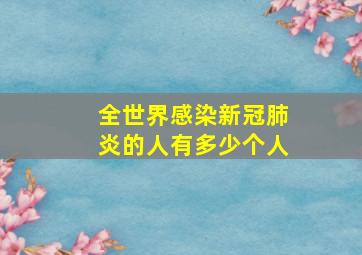 全世界感染新冠肺炎的人有多少个人